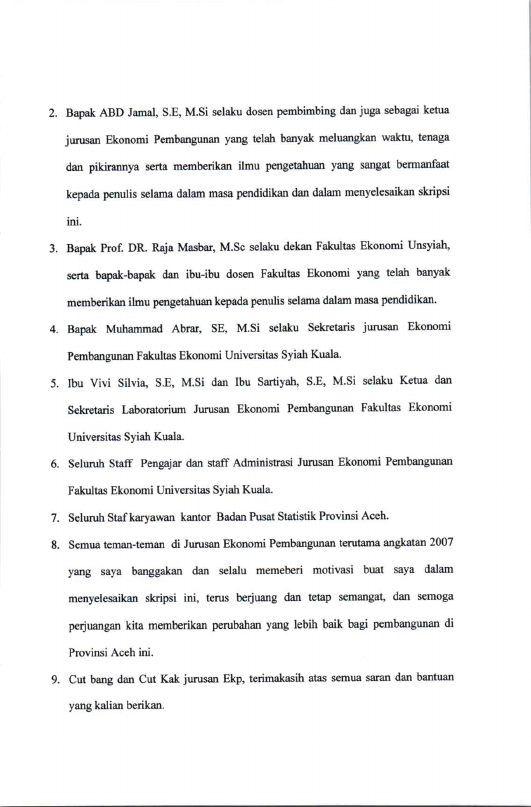 2. Bapak ABD Jamal, S.E, M.Si selaku dosen pembimbing dan juga sebagai ketua jurusan Ekonomi Pembangunan yang telah banyak meluangkan waktu, tenaga dan pikirannya serta memberikan ilmu pengetahuan yang sangat bermanfaat kepada penulis selama dalam masa pendidikan dan dalam menyelesaikan skripsi ini.

3. Bapak Prof. DR. Raja Masbar, M.Sc selaku dekan Fakultas Ekonomi Unsyiah, serta bapak-bapak dan ibu-ibu dosen Fakultas Ekonomi yang telah banyak memberikan ilmu pengetahuan kepada penulis selama dalam masa pendidikan.

4. Bapak Muhammad Abrar, SE, M.Si selaku Sekretaris jurusan Ekonomi Pembangunan Fakultas Ekonomi Universitas Syiah Kuala.

5. Ibu Vivi Silvia, S.E, M.Si dan Ibu Sartiyah, S.E, M.Si selaku Ketua dan Sekretaris Laboratorium Jurusan Ekonomi Pembangunan Fakultas Ekonomi Universitas Syiah Kuala.

6. Seluruh Staff Pengajar dan staff Administrasi Jurusan Ekonomi Pembangunan Fakultas Ekonomi Universitas Syiah Kuala.

7. Seluruh Staf karyawan kantor Badan Pusat Statistik Provinsi Aceh.

8. Semua teman-teman di Jurusan Ekonomi Pembangunan terutama angkatan 2007 yang saya banggakan dan selalu memeberi motivasi buat saya dalam menyelesaikan skripsi ini, terus berjuang dan tetap semangat, dan semoga perjuangan kita memberikan perubahan yang lebih baik bagi pembangunan di Provinsi Aceh ini.

9. Cut bang dan Cut Kak jurusan Ekp, terimakasih atas semua saran dan bantuan yang kalian berikan.